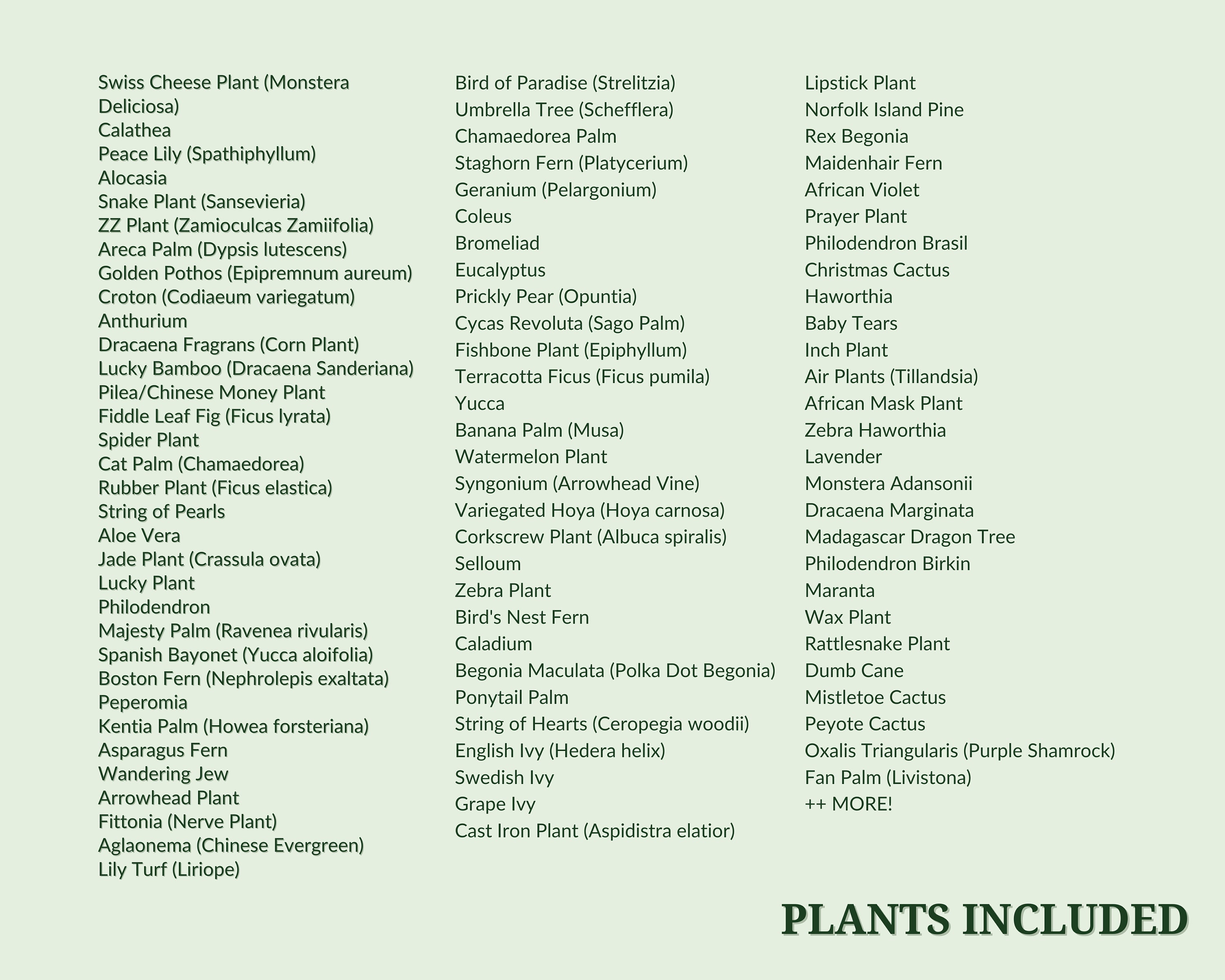 Swiss Cheese Plant (Monstera Deliciosa)
Calathea
Peace Lily (Spathiphyllum)
Alocasia
Snake Plant (Sansevieria)
ZZ Plant (Zamioculcas Zamiifolia)
Areca Palm (Dypsis lutescens)
Golden Pothos (Epipremnum aureum)
Croton (Codiaeum variegatum)
Anthurium
Dracaena Fragrans (Corn Plant)
Lucky Bamboo (Dracaena Sanderiana)
Pilea/Chinese Money Plant
Fiddle Leaf Fig (Ficus lyrata)
Spider Plant
Cat Palm (Chamaedorea)
Rubber Plant (Ficus elastica)
String of Pearls
Aloe Vera
Jade Plant (Crassula ovata)
Lucky Plant
Philodendron
Majesty Palm (Ravenea rivularis)
Spanish Bayonet (Yucca aloifolia)
Boston Fern (Nephrolepis exaltata)
Peperomia
Kentia Palm (Howea forsteriana)
Asparagus Fern
Wandering Jew
Arrowhead Plant
Fittonia (Nerve Plant)
Aglaonema (Chinese Evergreen)
Lily Turf (Liriope)

Bird of Paradise (Strelitzia)
Umbrella Tree (Schefflera)
Chamaedorea Palm
Staghorn Fern (Platycerium)
Geranium (Pelargonium)
Coleus
Bromeliad
Eucalyptus
Prickly Pear (Opuntia)
Cycas Revoluta (Sago Palm)
Fishbone Plant (Epiphyllum)
Terracotta Ficus (Ficus pumila)
Yucca
Banana Palm (Musa)
Watermelon Plant
Syngonium (Arrowhead Vine)
Variegated Hoya (Hoya carnosa)
Corkscrew Plant (Albuca spiralis)
Selloum
Zebra Plant
Bird's Nest Fern
Caladium
Begonia Maculata (Polka Dot Begonia)
Ponytail Palm
String of Hearts (Ceropegia woodii)
English Ivy (Hedera helix)
Swedish Ivy
Grape Ivy
Cast Iron Plant (Aspidistra elatior)

Lipstick Plant
Norfolk Island Pine
Rex Begonia
Maidenhair Fern
African Violet
Prayer Plant
Philodendron Brasil
Christmas Cactus
Haworthia
Baby Tears
Inch Plant
Air Plants (Tillandsia)
African Mask Plant
Zebra Haworthia
Lavender
Monstera Adansonii
Dracaena Marginata
Madagascar Dragon Tree
Philodendron Birkin
Maranta
Wax Plant
Rattlesnake Plant
Dumb Cane
Mistletoe Cactus
Peyote Cactus
Oxalis Triangularis (Purple Shamrock)
Fan Palm (Livistona)
++ MORE!

PLANTS INCLUDED